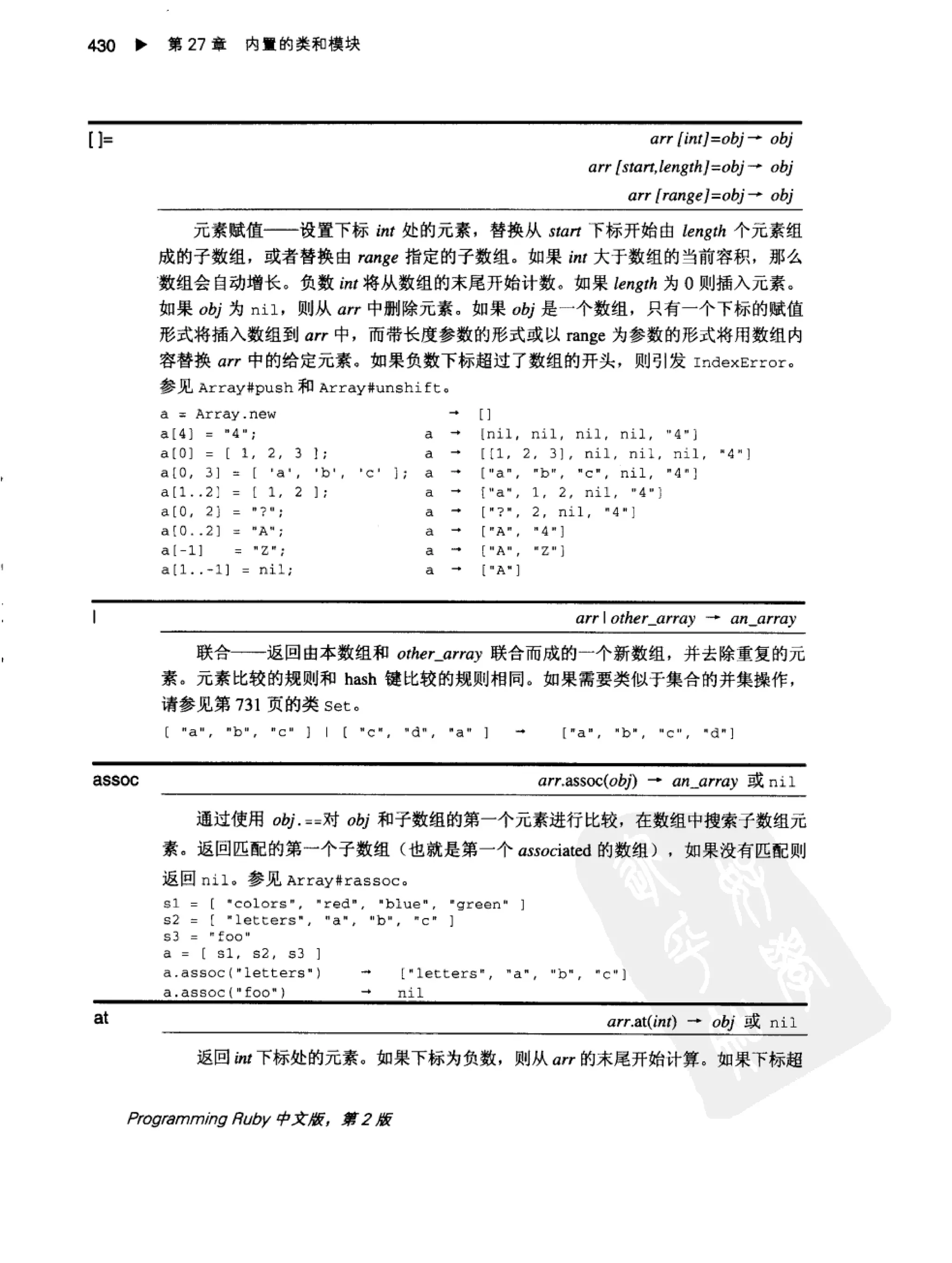 430 ▶ 第 27 章 内置的类和模块

[ ]=

arr [int]=obj → obj
arr [start,length]=obj → obj
arr [range]=obj → obj

元素赋值——设置下标 int 处的元素，替换从 start 下标开始由 length 个元素组成的子数组，或者替换由 range 指定的子数组。如果 int 大于数组的当前容积，那么数组会自动增长。负数 int 将从数组的末尾开始计数。如果 length 为 0 则插入元素。如果 obj 为 nil，则从 arr 中删除元素。如果 obj 是一个数组，只有一个下标的赋值形式将插入数组到 arr 中，而带长度参数的形式或以 range 为参数的形式将用数组内容替换 arr 中的给定元素。如果负数下标超过了数组的开头，则引发 IndexError。参见 Array#push 和 Array#unshift。

a = Array.new → []
a[4] = "4"; a → [nil, nil, nil, nil, "4"]
a[0] = [ 1, 2, 3 ]; a → [[1, 2, 3], nil, nil, nil, "4"]
a[0, 3] = [ 'a', 'b', 'c' ]; a → ["a", "b", "c", nil, "4"]
a[1..2] = [ 1, 2 ]; a → ["a", 1, 2, nil, "4"]
a[0, 2] = "?"; a → ["?", 2, nil, "4"]
a[0..2] = "A"; a → ["A", "4"]
a[-1] = "Z"; a → ["A", "Z"]
a[1..-1] = nil; a → ["A"]

|

arr | other_array → an_array

联合——返回由本数组和 other_array 联合而成的一个新数组，并去除重复的元素。元素比较的规则和 hash 键比较的规则相同。如果需要类似于集合的并集操作，请参见第 731 页的类 Set。

[ "a", "b", "c" ] | [ "c", "d", "a" ] → ["a", "b", "c", "d"]

assoc

arr.assoc(obj) → an_array 或 nil

通过使用 obj.==对 obj 和子数组的第一个元素进行比较，在数组中搜索子数组元素。返回匹配的第一个子数组（也就是第一个 associated 的数组），如果没有匹配则返回 nil。参见 Array#rassoc。

s1 = [ "colors", "red", "blue", "green" ]
s2 = [ "letters", "a", "b", "c" ]
s3 = "foo"
a = [ s1, s2, s3 ]
a.assoc("letters") → ["letters", "a", "b", "c"]
a.assoc("foo") → nil

at

arr.at(int) → obj 或 nil

返回 int 下标处的元素。如果下标为负数，则从 arr 的末尾开始计算。如果下标超

Programming Ruby 中文版，第 2 版